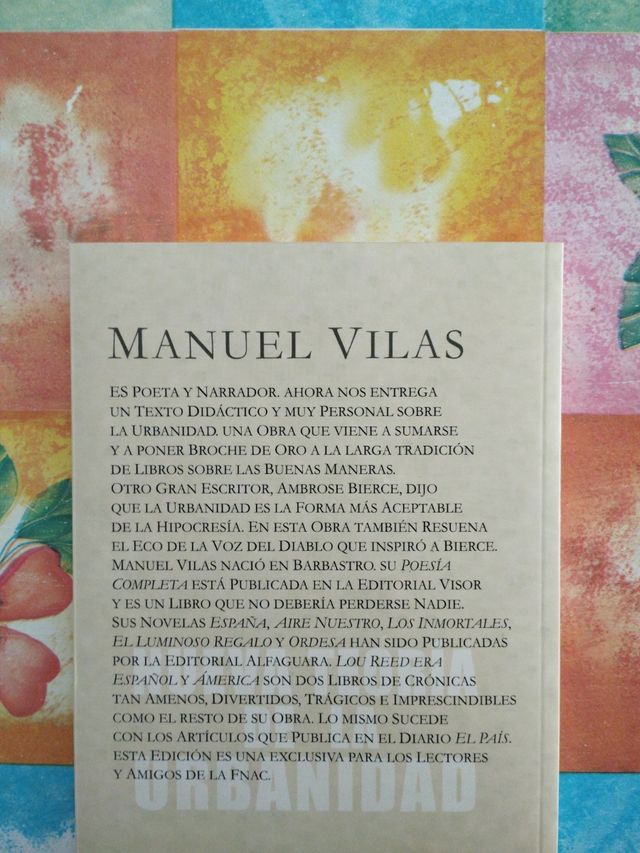 MANUEL VILAS

ES POETA Y NARRADOR. AHORA NOS ENTREGA UN TEXTO DIDÁCTICO Y MUY PERSONAL SOBRE LA URBANIDAD. UNA OBRA QUE VIENE A SUMARSE Y A PONER BROCHE DE ORO A LA LARGA TRADICIÓN DE LIBROS SOBRE LAS BUENAS MANERAS. OTRO GRAN ESCRITOR, AMBROSE BIERCE, DIJO QUE LA URBANIDAD ES LA FORMA MÁS ACEPTABLE DE LA HIPOCRESÍA. EN ESTA OBRA TAMBIÉN RESUENA EL ECO DE LA VOZ DEL DIABLO QUE INSPIRÓ A BIERCE. MANUEL VILAS NACIÓ EN BARBASTRO. SU POESÍA COMPLETA ESTÁ PUBLICADA EN LA EDITORIAL VISOR Y ES UN LIBRO QUE NO DEBERÍA PERDERSE NADIE. SUS NOVELAS ESPAÑA, AIRE NUESTRO, LOS INMORTALES, EL LUMINOSO REGALO Y ORDESA HAN SIDO PUBLICADAS POR LA EDITORIAL ALFAGUARA. LOU REED ERA ESPAÑOL Y AMÉRICA SON DOS LIBROS DE CRÓNICAS TAN AMENOS, DIVERTIDOS, TRÁGICOS E IMPRESCINDIBLES COMO EL RESTO DE SU OBRA. LO MISMO SUCEDE CON LOS ARTÍCULOS QUE PUBLICA EN EL DIARIO EL PAÍS. ESTA EDICIÓN ES UNA EXCLUSIVA PARA LOS LECTORES Y AMIGOS DE LA FNAC.

URBANIDAD